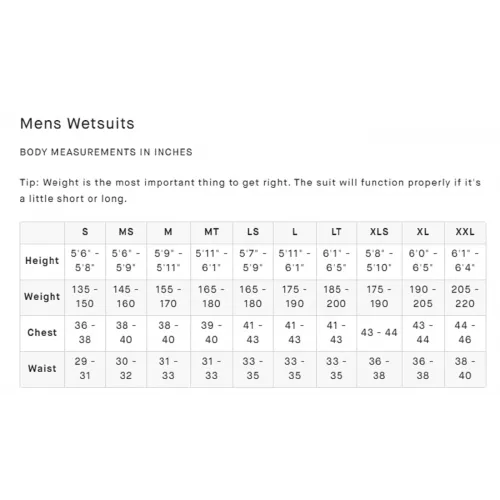 Mens Wetsuits

BODY MEASUREMENTS IN INCHES

Tip: Weight is the most important thing to get right. The suit will function properly if it's a little short or long.

| | S | MS | M | MT | LS | L | LT | XLS | XL | XXL |
|---|---|---|---|---|---|---|---|---|---|---|
| Height | 5'6" - 5'8" | 5'6" - 5'9" | 5'9" - 5'11" | 5'11" - 6'1" | 5'7" - 5'9" | 5'11" - 6'1" | 6'1" - 6'5" | 5'8" - 5'10" | 6'0" - 6'5" | 6'1" - 6'4" |
| Weight | 135 - 150 | 145 - 160 | 155 - 170 | 165 - 180 | 165 - 180 | 175 - 190 | 185 - 200 | 175 - 190 | 190 - 205 | 205 - 220 |
| Chest | 36 - 38 | 38 - 40 | 38 - 40 | 39 - 40 | 41 - 43 | 41 - 43 | 41 - 43 | 43 - 44 | 43 - 44 | 44 - 46 |
| Waist | 29 - 31 | 30 - 32 | 31 - 33 | 31 - 33 | 33 - 35 | 33 - 35 | 33 - 35 | 36 - 38 | 36 - 38 | 38 - 40 |